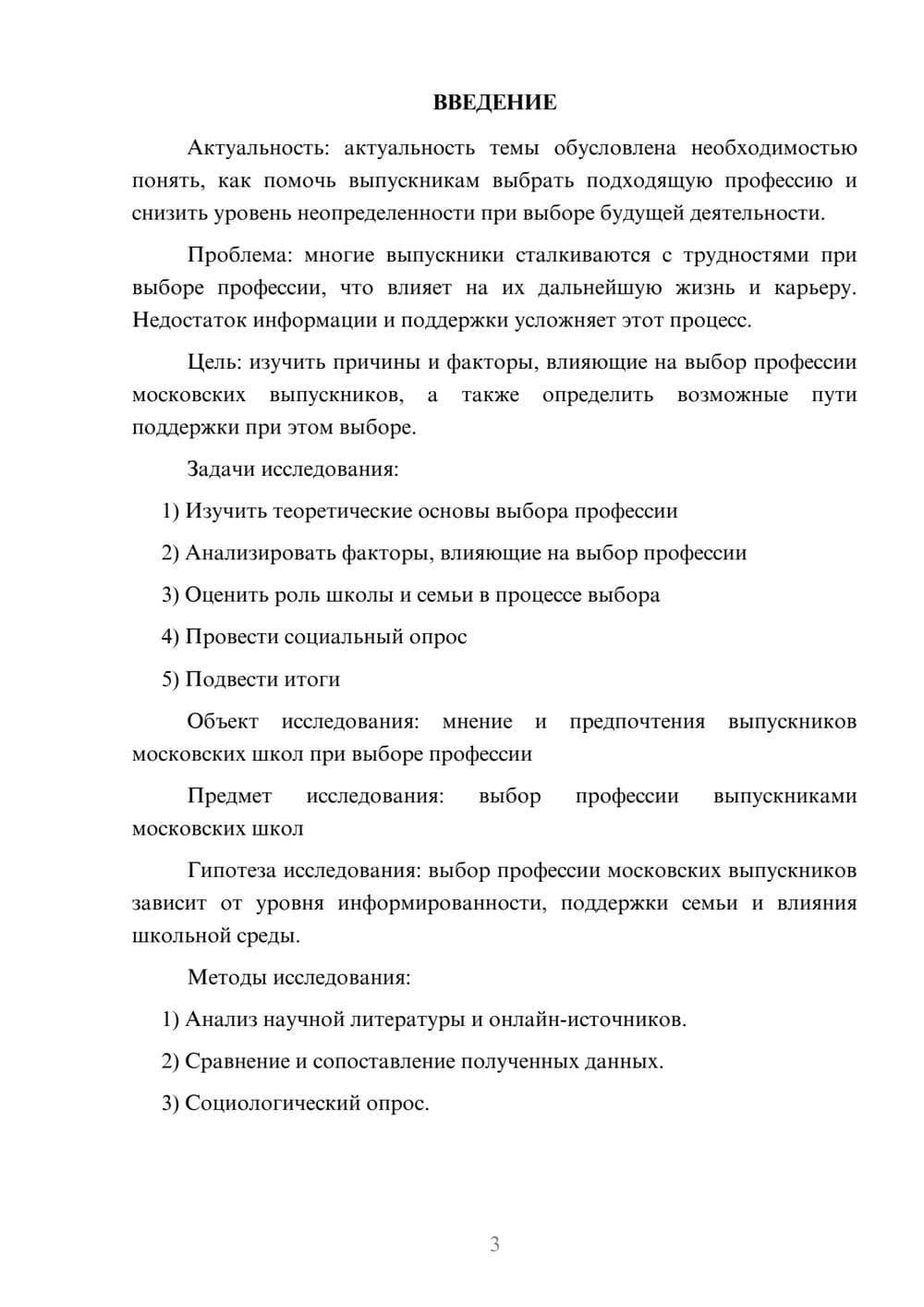 ВВЕДЕНИЕ

Актуальность: актуальность темы обусловлена необходимостью понять, как помочь выпускникам выбрать подходящую профессию и снизить уровень неопределенности при выборе будущей деятельности.

Проблема: многие выпускники сталкиваются с трудностями при выборе профессии, что влияет на их дальнейшую жизнь и карьеру. Недостаток информации и поддержки усложняет этот процесс.

Цель: изучить причины и факторы, влияющие на выбор профессии московских выпускников, а также определить возможные пути поддержки при этом выборе.

Задачи исследования:

1) Изучить теоретические основы выбора профессии

2) Анализировать факторы, влияющие на выбор профессии

3) Оценить роль школы и семьи в процессе выбора

4) Провести социальный опрос

5) Подвести итоги

Объект исследования: мнение и предпочтения выпускников московских школ при выборе профессии

Предмет исследования: выбор профессии выпускниками московских школ

Гипотеза исследования: выбор профессии московских выпускников зависит от уровня информированности, поддержки семьи и влияния школьной среды.

Методы исследования:

1) Анализ научной литературы и онлайн-источников.

2) Сравнение и сопоставление полученных данных.

3) Социологический опрос.

3